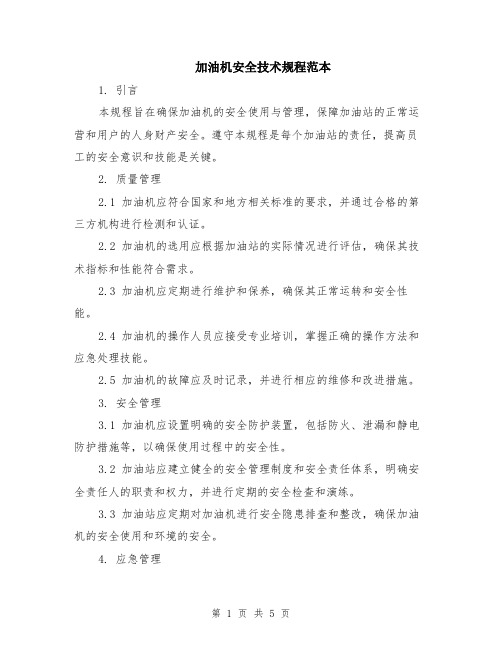 加油机安全技术规程范本

1. 引言

本规程旨在确保加油机的安全使用与管理，保障加油站的正常运营和用户的人身财产安全。遵守本规程是每个加油站的责任，提高员工的安全意识和技能是关键。

2. 质量管理

2.1 加油机应符合国家和地方相关标准的要求，并通过合格的第三方机构进行检测和认证。

2.2 加油机的选用应根据加油站的实际情况进行评估，确保其技术指标和性能符合需求。

2.3 加油机应定期进行维护和保养，确保其正常运转和安全性能。

2.4 加油机的操作人员应接受专业培训，掌握正确的操作方法和应急处理技能。

2.5 加油机的故障应及时记录，并进行相应的维修和改进措施。

3. 安全管理

3.1 加油机应设置明确的安全防护装置，包括防火、泄漏和静电防护措施等，以确保使用过程中的安全性。

3.2 加油站应建立健全的安全管理制度和安全责任体系，明确安全责任人的职责和权力，并进行定期的安全检查和演练。

3.3 加油站应定期对加油机进行安全隐患排查和整改，确保加油机的安全使用和环境的安全。

4. 应急管理

第 1 页 共 5 页